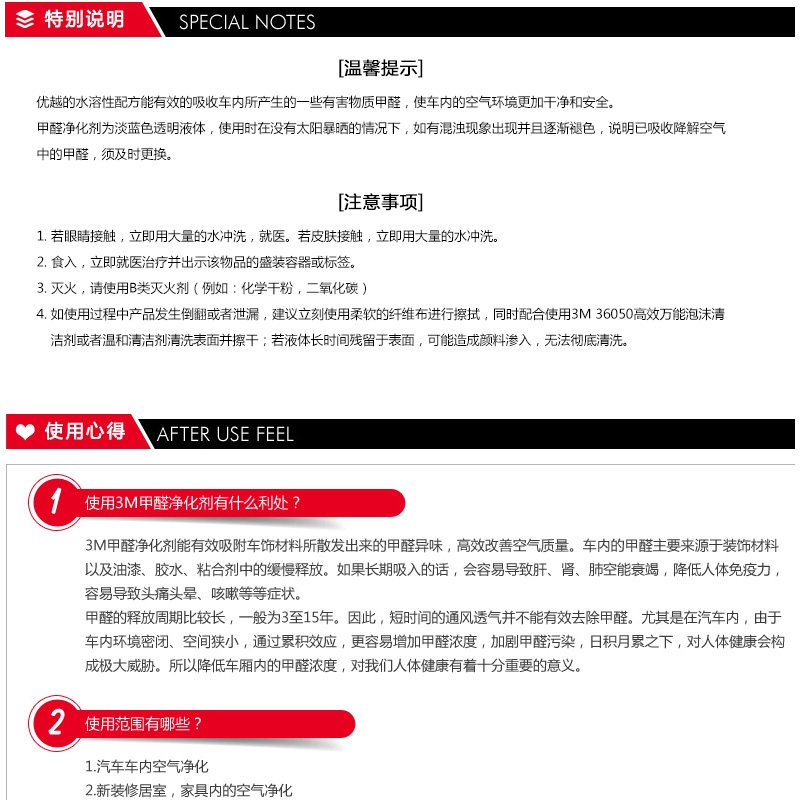 特别说明 SPECIAL NOTES

[温馨提示]

优越的水溶性配方能有效的吸收车内所产生的一些有害物质甲醛，使车内的空气环境更加干净和安全。
甲醛净化剂为淡蓝色透明液体，使用时在没有太阳暴晒的情况下，如有混浊现象出现并且逐渐褪色，说明已吸收降解空气中的甲醛，须及时更换。

[注意事项]

1. 若眼睛接触，立即用大量的水冲洗，就医。若皮肤接触，立即用大量的水冲洗。
2. 食入，立即就医治疗并出示该物品的盛装容器或标签。
3. 灭火，请使用B类灭火剂（例如：化学干粉，二氧化碳）
4. 如使用过程中产品发生倒翻或者泄漏，建议立刻使用柔软的纤维布进行擦拭，同时配合使用3M 36050高效万能泡沫清洁剂或者温和清洁剂清洗表面并擦干；若液体长时间残留于表面，可能造成颜料渗入，无法彻底清洗。

使用心得 AFTER USE FEEL

1 使用3M甲醛净化剂有什么利处？

3M甲醛净化剂能有效吸附车饰材料所散发出来的甲醛异味，高效改善空气质量。车内的甲醛主要来源于装饰材料以及油漆、胶水、粘合剂中的缓慢释放。如果长期吸入的话，会容易导致肝、肾、肺空能衰竭，降低人体免疫力，容易导致头痛头晕、咳嗽等等症状。
甲醛的释放周期比较长，一般为3至15年。因此，短时间的通风透气并不能有效去除甲醛。尤其是在汽车内，由于车内环境密闭、空间狭小，通过累积效应，更容易增加甲醛浓度，加剧甲醛污染，日积月累之下，对人体健康会构成极大威胁。所以降低车厢内的甲醛浓度，对我们人体健康有着十分重要的意义。

2 使用范围有哪些？

1.汽车车内空气净化
2.新装修居室，家具内的空气净化